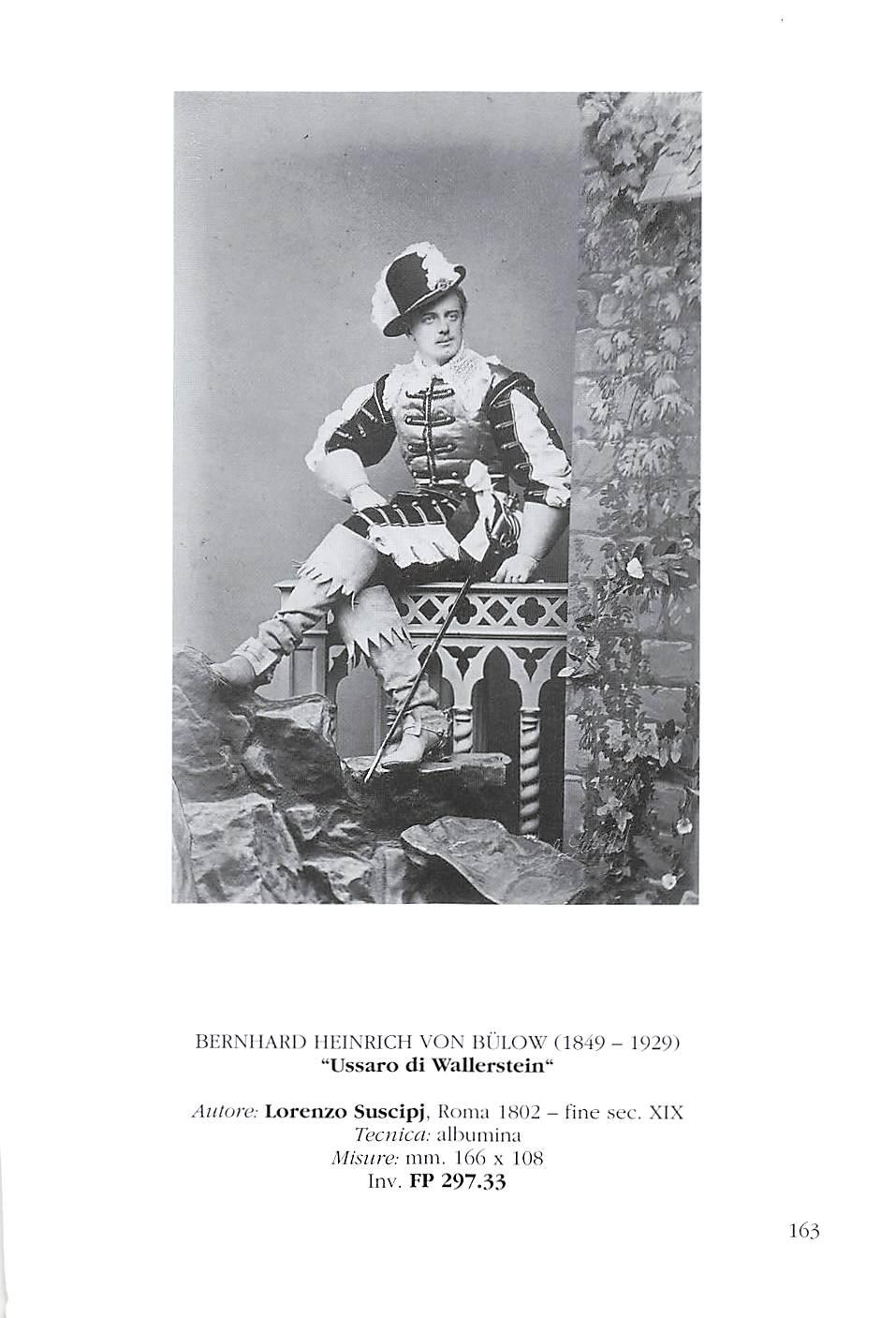 BERNHARD HEINRICH VON BÜLOW (1849 – 1929)
"Ussaro di Wallerstein"

Autore: Lorenzo Suscipj, Roma 1802 – fine sec. XIX
Tecnica: albumina
Misure: mm. 166 x 108
Inv. FP 297.33

163